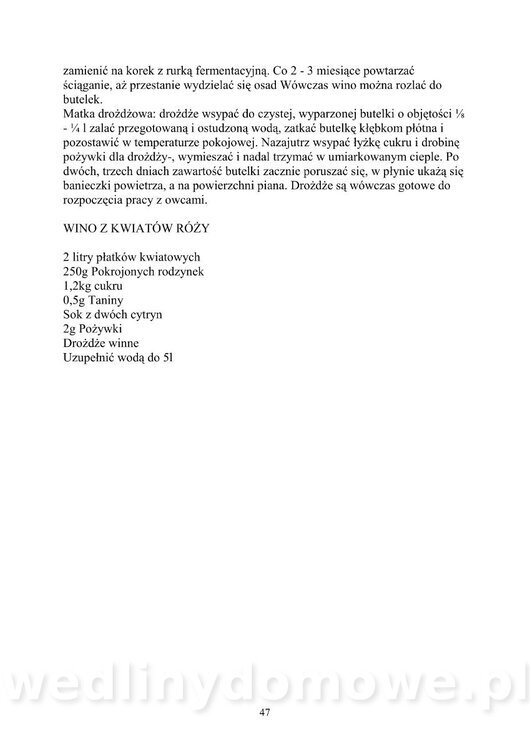 zamienić na korek z rurką fermentacyjną. Co 2 - 3 miesiące powtarzać ściąganie, aż przestanie wydzielać się osad Wówczas wino można rozlać do butelek.
Matka drożdżowa: drożdże wsypać do czystej, wyparzonej butelki o objętości ⅛ - ¼ l zalać przegotowaną i ostudzoną wodą, zatkać butelkę kłębkom płótna i pozostawić w temperaturze pokojowej. Nazajutrz wsypać łyżkę cukru i drobinę pożywki dla drożdży-, wymieszać i nadal trzymać w umiarkowanym cieple. Po dwóch, trzech dniach zawartość butelki zacznie poruszać się, w płynie ukażą się banieczki powietrza, a na powierzchni piana. Drożdże są wówczas gotowe do rozpoczęcia pracy z owcami.

WINO Z KWIATÓW RÓŻY

2 litry płatków kwiatowych
250g Pokrojonych rodzynek
1,2kg cukru
0,5g Taniny
Sok z dwóch cytryn
2g Pożywki
Drożdże winne
Uzupełnić wodą do 5l

wedlinydomowe.pl

47